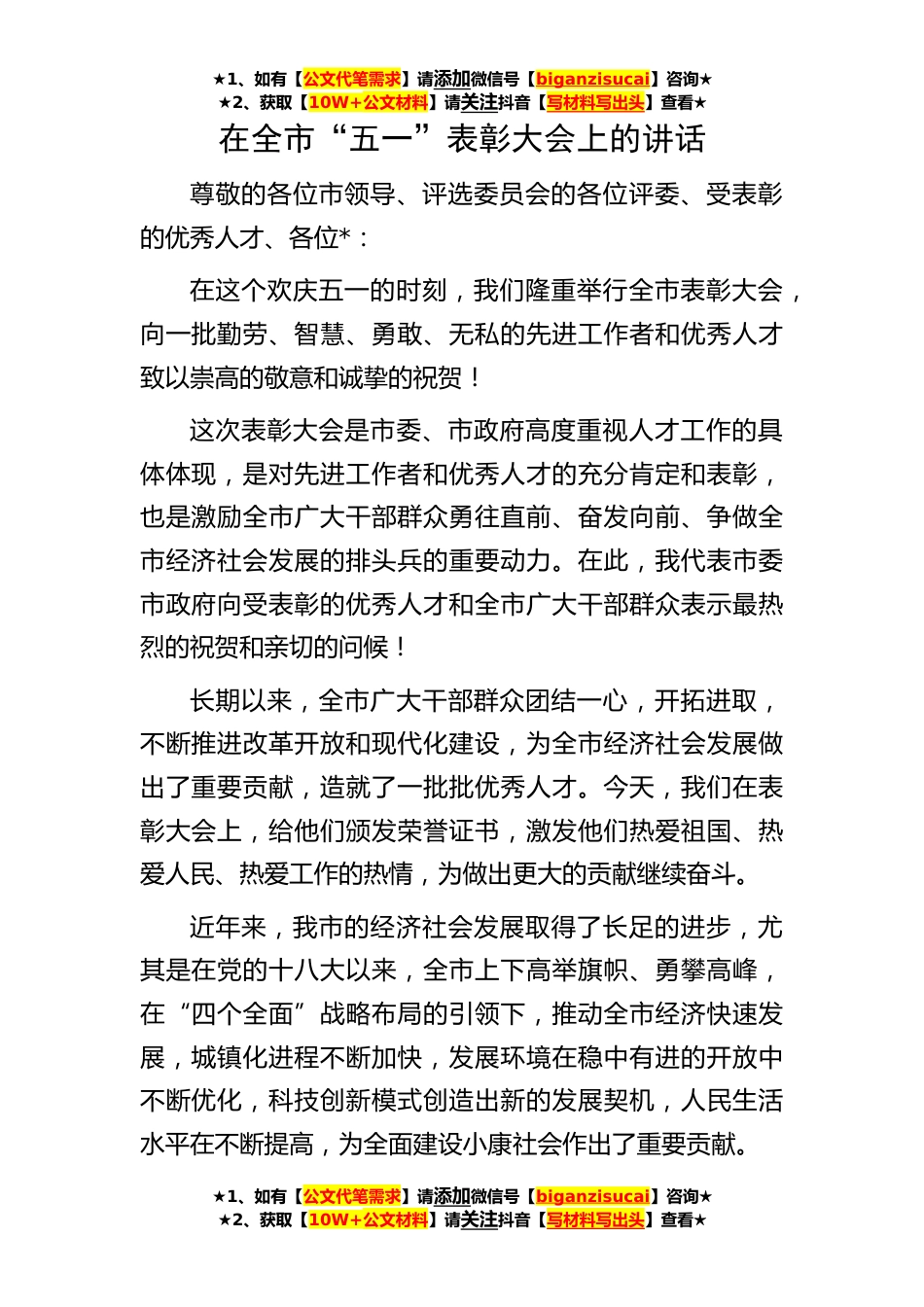 ★1、如有【公文代笔需求】请添加微信号【biganzisucai】咨询★
★2、获取【10W+公文材料】请关注抖音【写材料写出头】查看★

在全市“五一”表彰大会上的讲话

尊敬的各位市领导、评选委员会的各位评委、受表彰的优秀人才、各位*：

在这个欢庆五一的时刻，我们隆重举行全市表彰大会，向一批勤劳、智慧、勇敢、无私的先进工作者和优秀人才致以崇高的敬意和诚挚的祝贺！

这次表彰大会是市委、市政府高度重视人才工作的具体体现，是对先进工作者和优秀人才的充分肯定和表彰，也是激励全市广大干部群众勇往直前、奋发向前、争做全市经济社会发展的排头兵的重要动力。在此，我代表市委市政府向受表彰的优秀人才和全市广大干部群众表示最热烈的祝贺和亲切的问候！

长期以来，全市广大干部群众团结一心，开拓进取，不断推进改革开放和现代化建设，为全市经济社会发展做出了重要贡献，造就了一批批优秀人才。今天，我们在表彰大会上，给他们颁发荣誉证书，激发他们热爱祖国、热爱人民、热爱工作的热情，为做出更大的贡献继续奋斗。

近年来，我市的经济社会发展取得了长足的进步，尤其是在党的十八大以来，全市上下高举旗帜、勇攀高峰，在“四个全面”战略布局的引领下，推动全市经济快速发展，城镇化进程不断加快，发展环境在稳中有进的开放中不断优化，科技创新模式创造出新的发展契机，人民生活水平在不断提高，为全面建设小康社会作出了重要贡献。

★1、如有【公文代笔需求】请添加微信号【biganzisucai】咨询★
★2、获取【10W+公文材料】请关注抖音【写材料写出头】查看★